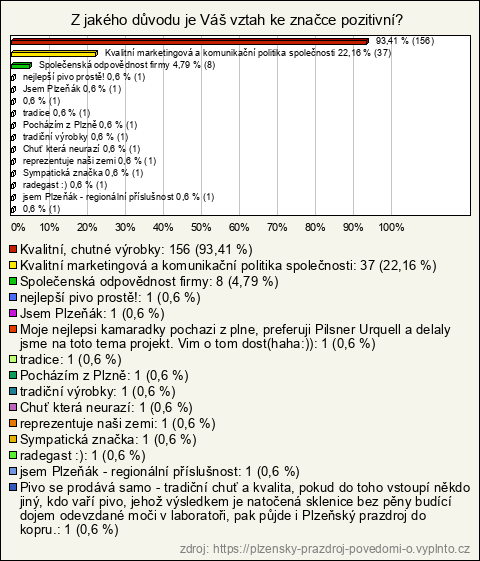 Z jakého důvodu je Váš vztah ke značce pozitivní?

93,41 % (156)
Kvalitní marketingová a komunikační politika společnosti 22,16 % (37)
Společenská odpovědnost firmy 4,79 % (8)
nejlepší pivo prostě! 0,6 % (1)
Jsem Plzeňák 0,6 % (1)
0,6 % (1)
tradice 0,6 % (1)
Pocházím z Plzně 0,6 % (1)
tradiční výrobky 0,6 % (1)
Chuť která neurazí 0,6 % (1)
reprezentuje naši zemi 0,6 % (1)
Sympatická značka 0,6 % (1)
radegast :) 0,6 % (1)
jsem Plzeňák - regionální příslušnost 0,6 % (1)
0,6 % (1)

0% 10% 20% 30% 40% 50% 60% 70% 80% 90% 100%

Kvalitní, chutné výrobky: 156 (93,41 %)
Kvalitní marketingová a komunikační politika společnosti: 37 (22,16 %)
Společenská odpovědnost firmy: 8 (4,79 %)
nejlepší pivo prostě!: 1 (0,6 %)
Jsem Plzeňák: 1 (0,6 %)
Moje nejlepsi kamaradky pochazi z plne, preferuji Pilsner Urquell a delaly jsme na toto tema projekt. Vim o tom dost(haha:)): 1 (0,6 %)
tradice: 1 (0,6 %)
Pocházím z Plzně: 1 (0,6 %)
tradiční výrobky: 1 (0,6 %)
Chuť která neurazí: 1 (0,6 %)
reprezentuje naši zemi: 1 (0,6 %)
Sympatická značka: 1 (0,6 %)
radegast :): 1 (0,6 %)
jsem Plzeňák - regionální příslušnost: 1 (0,6 %)
Pivo se prodává samo - tradiční chuť a kvalita, pokud do toho vstoupí někdo jiný, kdo vaří pivo, jehož výsledkem je natočená sklenice bez pěny budící dojem odevzdané moči v laboratoři, pak půjde i Plzeňský prazdroj do kopru.: 1 (0,6 %)

zdroj: https://plzensky-prazdroj-povedomi-o.vyplnto.cz